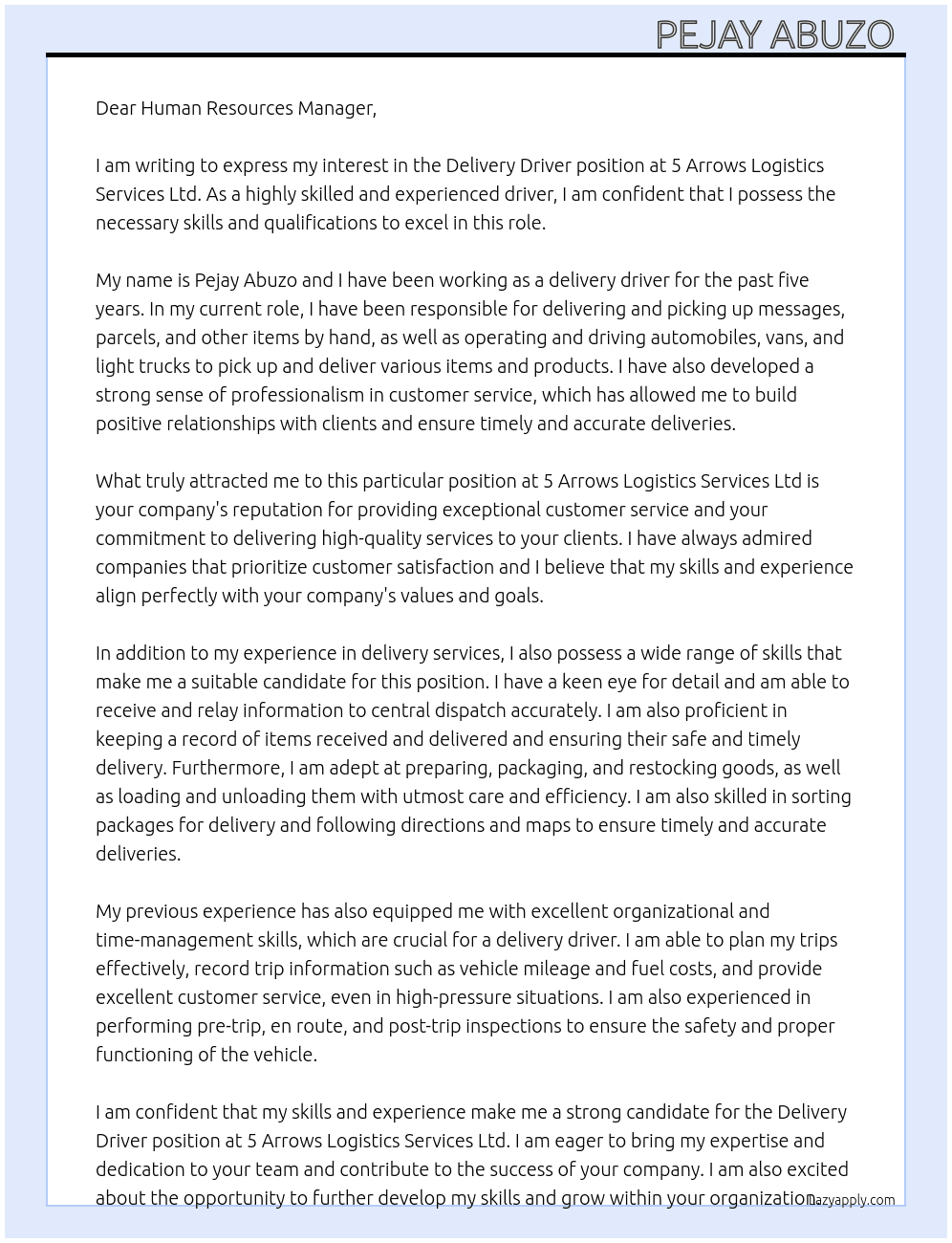 PEJAY ABUZO

Dear Human Resources Manager,

I am writing to express my interest in the Delivery Driver position at 5 Arrows Logistics Services Ltd. As a highly skilled and experienced driver, I am confident that I possess the necessary skills and qualifications to excel in this role.

My name is Pejay Abuzo and I have been working as a delivery driver for the past five years. In my current role, I have been responsible for delivering and picking up messages, parcels, and other items by hand, as well as operating and driving automobiles, vans, and light trucks to pick up and deliver various items and products. I have also developed a strong sense of professionalism in customer service, which has allowed me to build positive relationships with clients and ensure timely and accurate deliveries.

What truly attracted me to this particular position at 5 Arrows Logistics Services Ltd is your company's reputation for providing exceptional customer service and your commitment to delivering high-quality services to your clients. I have always admired companies that prioritize customer satisfaction and I believe that my skills and experience align perfectly with your company's values and goals.

In addition to my experience in delivery services, I also possess a wide range of skills that make me a suitable candidate for this position. I have a keen eye for detail and am able to receive and relay information to central dispatch accurately. I am also proficient in keeping a record of items received and delivered and ensuring their safe and timely delivery. Furthermore, I am adept at preparing, packaging, and restocking goods, as well as loading and unloading them with utmost care and efficiency. I am also skilled in sorting packages for delivery and following directions and maps to ensure timely and accurate deliveries.

My previous experience has also equipped me with excellent organizational and time-management skills, which are crucial for a delivery driver. I am able to plan my trips effectively, record trip information such as vehicle mileage and fuel costs, and provide excellent customer service, even in high-pressure situations. I am also experienced in performing pre-trip, en route, and post-trip inspections to ensure the safety and proper functioning of the vehicle.

I am confident that my skills and experience make me a strong candidate for the Delivery Driver position at 5 Arrows Logistics Services Ltd. I am eager to bring my expertise and dedication to your team and contribute to the success of your company. I am also excited about the opportunity to further develop my skills and grow within your organization.

lazyapply.com